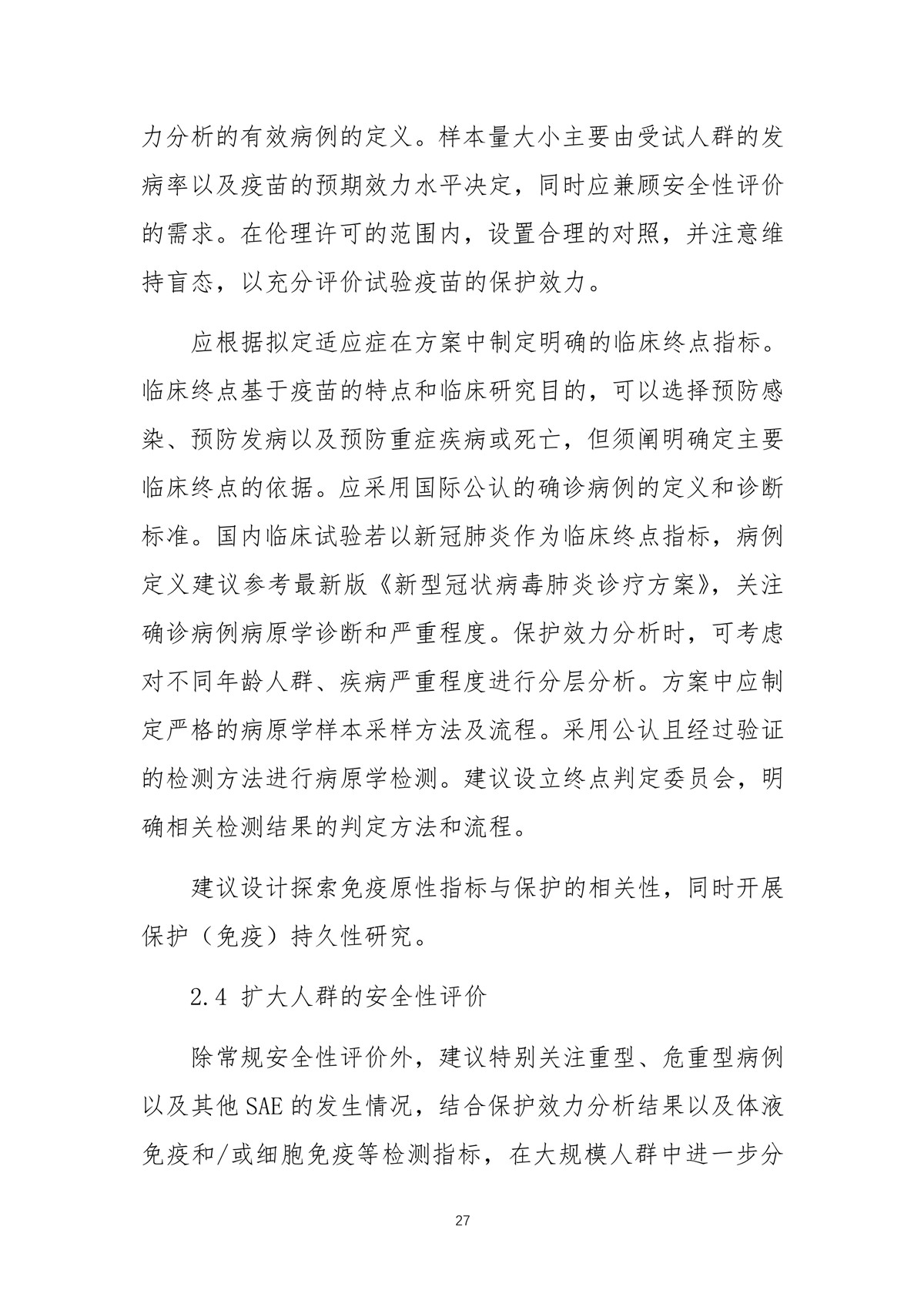 力分析的有效病例的定义。样本量大小主要由受试人群的发病率以及疫苗的预期效力水平决定，同时应兼顾安全性评价的需求。在伦理许可的范围内，设置合理的对照，并注意维持盲态，以充分评价试验疫苗的保护效力。

应根据拟定适应症在方案中制定明确的临床终点指标。临床终点基于疫苗的特点和临床研究目的，可以选择预防感染、预防发病以及预防重症疾病或死亡，但须阐明确定主要临床终点的依据。应采用国际公认的确诊病例的定义和诊断标准。国内临床试验若以新冠肺炎作为临床终点指标，病例定义建议参考最新版《新型冠状病毒肺炎诊疗方案》，关注确诊病例病原学诊断和严重程度。保护效力分析时，可考虑对不同年龄人群、疾病严重程度进行分层分析。方案中应制定严格的病原学样本采样方法及流程。采用公认且经过验证的检测方法进行病原学检测。建议设立终点判定委员会，明确相关检测结果的判定方法和流程。

建议设计探索免疫原性指标与保护的相关性，同时开展保护（免疫）持久性研究。

2.4 扩大人群的安全性评价

除常规安全性评价外，建议特别关注重型、危重型病例以及其他 SAE 的发生情况，结合保护效力分析结果以及体液免疫和/或细胞免疫等检测指标，在大规模人群中进一步分

27